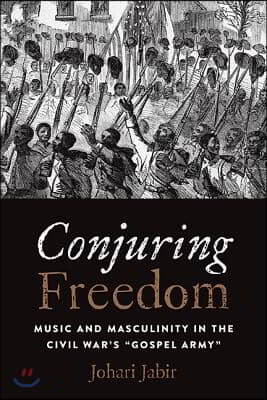 Conjuring Freedom

MUSIC AND MASCULINITY IN THE CIVIL WAR'S "GOSPEL ARMY"

Johari Jabir